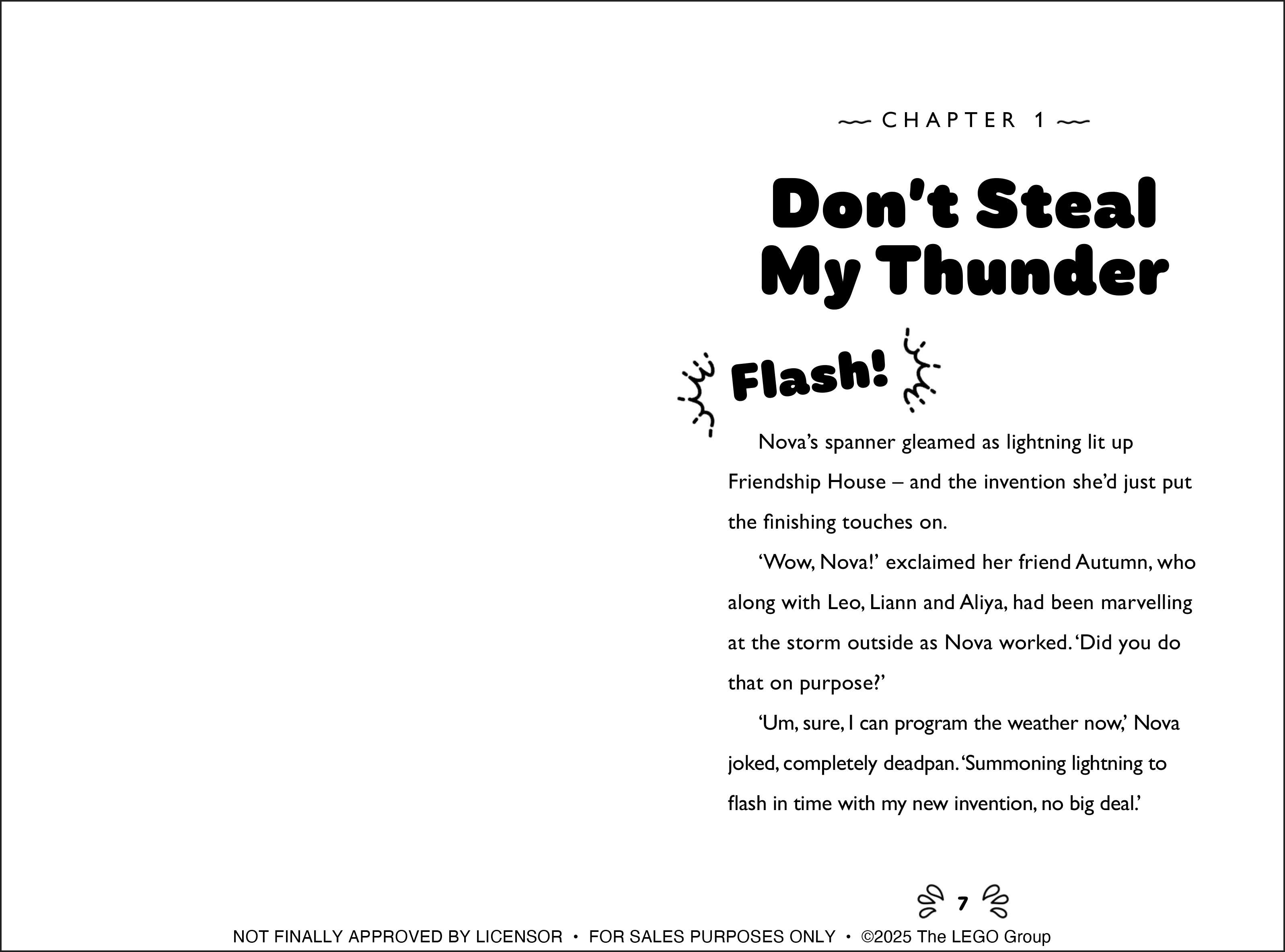 CHAPTER 1

Don't Steal My Thunder

Flash!

Nova's spanner gleamed as lightning lit up Friendship House – and the invention she'd just put the finishing touches on.

'Wow, Nova!' exclaimed her friend Autumn, who along with Leo, Liann and Aliya, had been marvelling at the storm outside as Nova worked. 'Did you do that on purpose?'

'Um, sure, I can program the weather now,' Nova joked, completely deadpan. 'Summoning lightning to flash in time with my new invention, no big deal.'

7

NOT FINALLY APPROVED BY LICENSOR • FOR SALES PURPOSES ONLY • ©2025 The LEGO Group